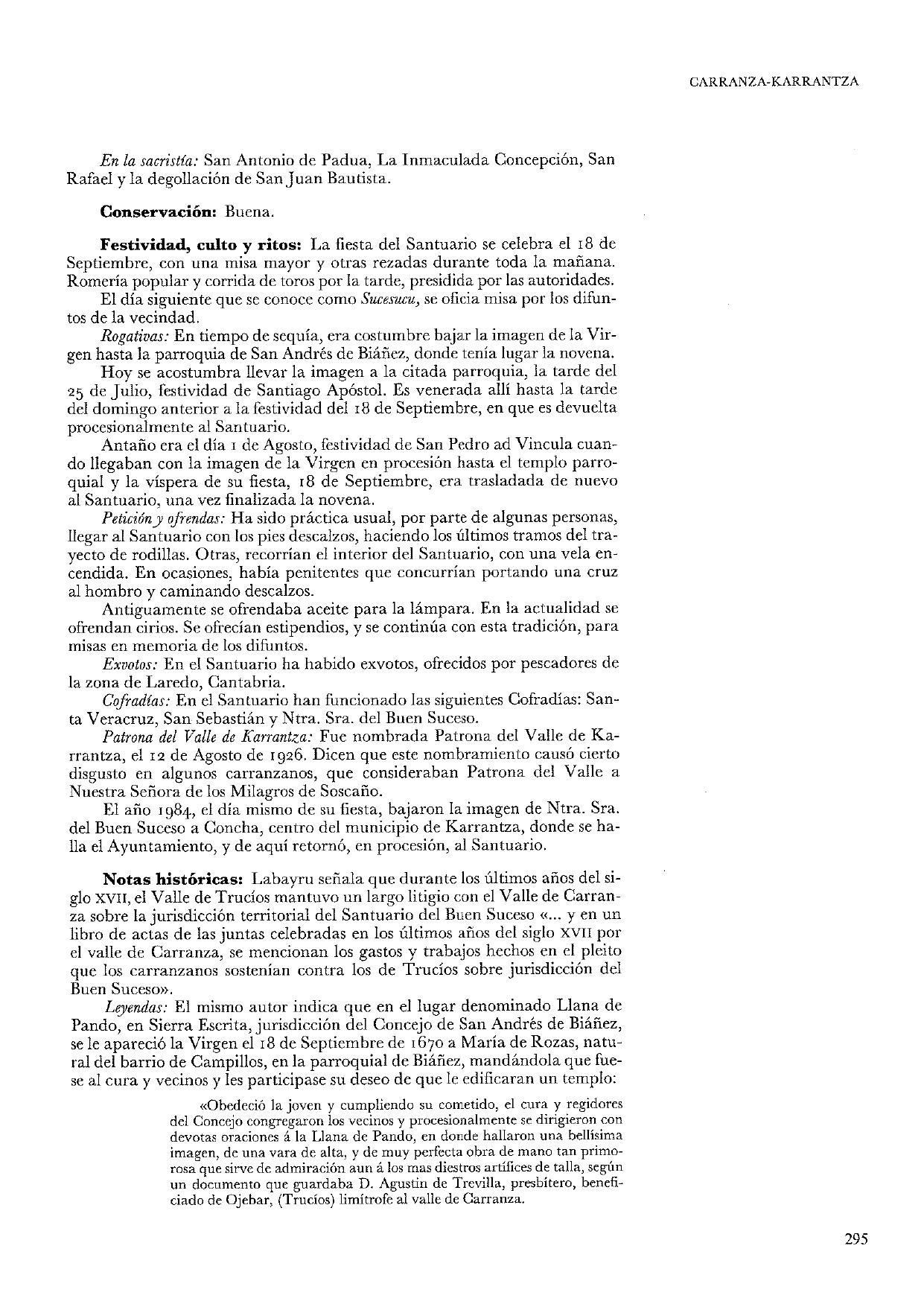 CARRANZA-KARRANTZA

En la sacristía: San Antonio de Padua, La Inmaculada Concepción, San Rafael y la degollación de San Juan Bautista.

Conservación: Buena.

Festividad, culto y ritos: La fiesta del Santuario se celebra el 18 de Septiembre, con una misa mayor y otras rezadas durante toda la mañana. Romería popular y corrida de toros por la tarde, presidida por las autoridades.

El día siguiente que se conoce como Sucesucu, se oficia misa por los difuntos de la vecindad.

Rogativas: En tiempo de sequía, era costumbre bajar la imagen de la Virgen hasta la parroquia de San Andrés de Biáñez, donde tenía lugar la novena.

Hoy se acostumbra llevar la imagen a la citada parroquia, la tarde del 25 de Julio, festividad de Santiago Apóstol. Es venerada allí hasta la tarde del domingo anterior a la festividad del 18 de Septiembre, en que es devuelta procesionalmente al Santuario.

Antaño era el día 1 de Agosto, festividad de San Pedro ad Vincula cuando llegaban con la imagen de la Virgen en procesión hasta el templo parroquial y la víspera de su fiesta, 18 de Septiembre, era trasladada de nuevo al Santuario, una vez finalizada la novena.

Petición y ofrendas: Ha sido práctica usual, por parte de algunas personas, llegar al Santuario con los pies descalzos, haciendo los últimos tramos del trayecto de rodillas. Otras, recorrían el interior del Santuario, con una vela encendida. En ocasiones, había penitentes que concurrían portando una cruz al hombro y caminando descalzos.

Antiguamente se ofrendaba aceite para la lámpara. En la actualidad se ofrendan cirios. Se ofrecían estipendios, y se continúa con esta tradición, para misas en memoria de los difuntos.

Exvotos: En el Santuario ha habido exvotos, ofrecidos por pescadores de la zona de Laredo, Cantabria.

Cofradías: En el Santuario han funcionado las siguientes Cofradías: Santa Veracruz, San Sebastián y Ntra. Sra. del Buen Suceso.

Patrona del Valle de Karrantza: Fue nombrada Patrona del Valle de Karrantza, el 12 de Agosto de 1926. Dicen que este nombramiento causó cierto disgusto en algunos carranzanos, que consideraban Patrona del Valle a Nuestra Señora de los Milagros de Soscaño.

El año 1984, el día mismo de su fiesta, bajaron la imagen de Ntra. Sra. del Buen Suceso a Concha, centro del municipio de Karrantza, donde se halla el Ayuntamiento, y de aquí retornó, en procesión, al Santuario.

Notas históricas: Labayru señala que durante los últimos años del siglo XVII, el Valle de Trucíos mantuvo un largo litigio con el Valle de Carranza sobre la jurisdicción territorial del Santuario del Buen Suceso «... y en un libro de actas de las juntas celebradas en los últimos años del siglo XVII por el valle de Carranza, se mencionan los gastos y trabajos hechos en el pleito que los carranzanos sostenían contra los de Trucíos sobre jurisdicción del Buen Suceso».

Leyendas: El mismo autor indica que en el lugar denominado Llana de Pando, en Sierra Escrita, jurisdicción del Concejo de San Andrés de Biáñez, se le apareció la Virgen el 18 de Septiembre de 1670 a María de Rozas, natural del barrio de Campillos, en la parroquial de Biáñez, mandándola que fuese al cura y vecinos y les participase su deseo de que le edificaran un templo:

«Obedeció la joven y cumpliendo su cometido, el cura y regidores del Concejo congregaron los vecinos y procesionalmente se dirigieron con devotas oraciones á la Llana de Pando, en donde hallaron una bellísima imagen, de una vara de alta, y de muy perfecta obra de mano tan primorosa que sirve de admiración aun á los mas diestros artífices de talla, según un documento que guardaba D. Agustin de Trevilla, presbítero, beneficiado de Ojebar, (Trucíos) limítrofe al valle de Carranza.

295